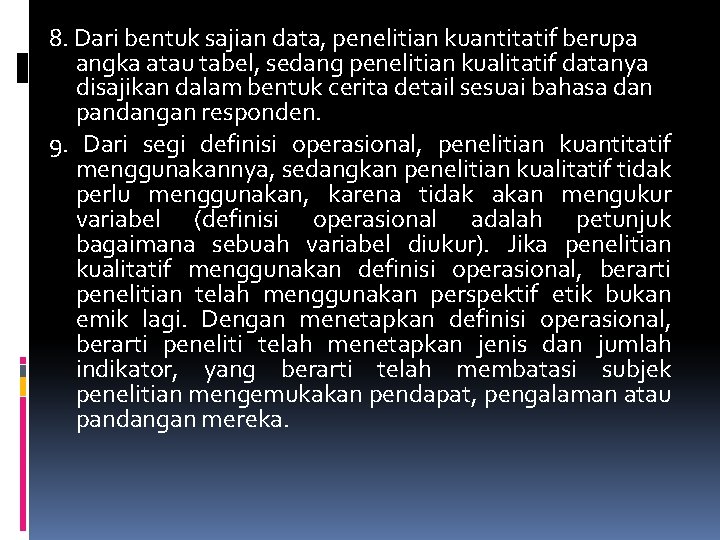 8. Dari bentuk sajian data, penelitian kuantitatif berupa angka atau tabel, sedang penelitian kualitatif datanya disajikan dalam bentuk cerita detail sesuai bahasa dan pandangan responden.

9. Dari segi definisi operasional, penelitian kuantitatif menggunakannya, sedangkan penelitian kualitatif tidak perlu menggunakan, karena tidak akan mengukur variabel (definisi operasional adalah petunjuk bagaimana sebuah variabel diukur). Jika penelitian kualitatif menggunakan definisi operasional, berarti penelitian telah menggunakan perspektif etik bukan emik lagi. Dengan menetapkan definisi operasional, berarti peneliti telah menetapkan jenis dan jumlah indikator, yang berarti telah membatasi subjek penelitian mengemukakan pendapat, pengalaman atau pandangan mereka.